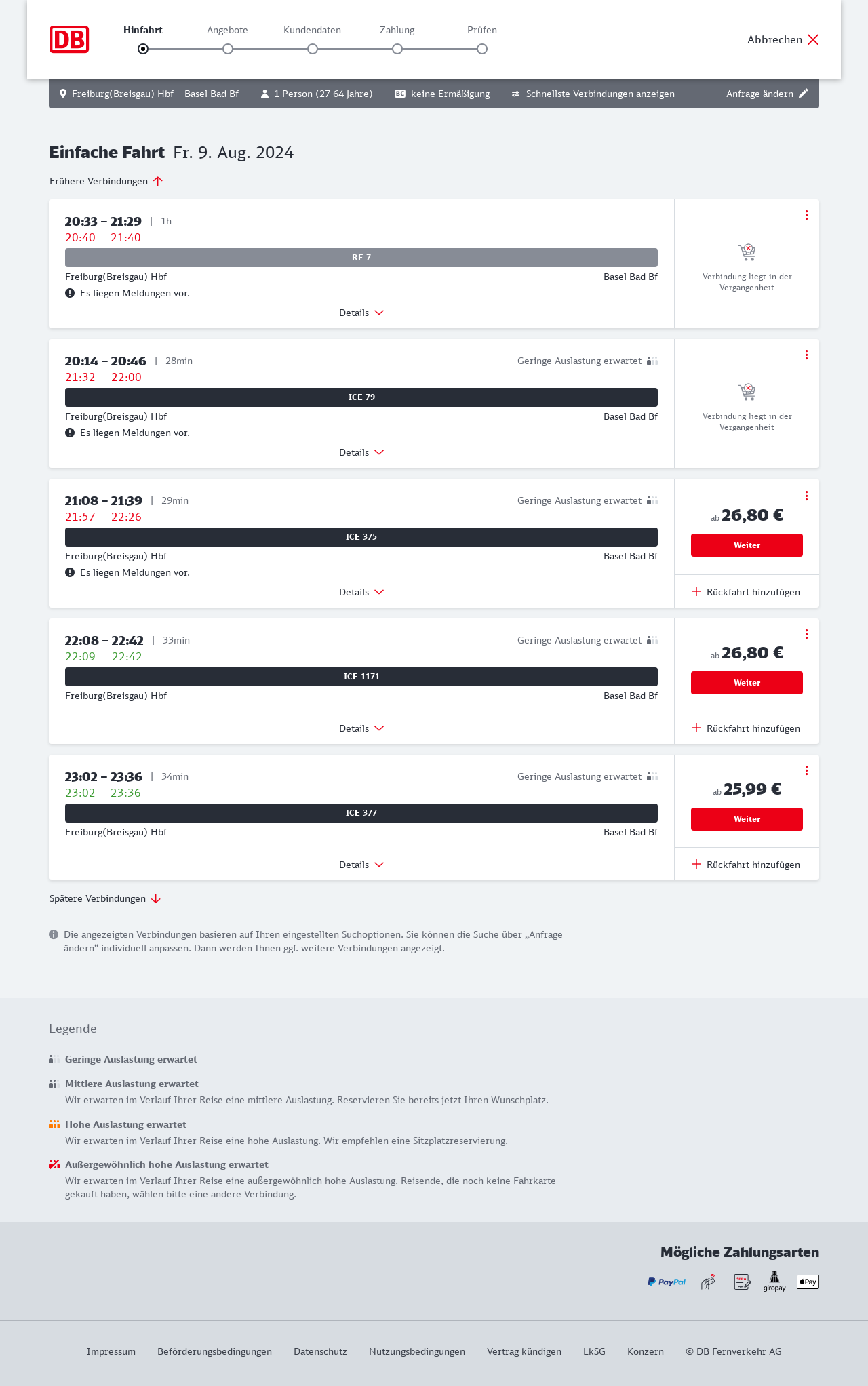 DB

Hinfahrt Angebote Kundendaten Zahlung Prüfen

Abbrechen

Freiburg(Breisgau) Hbf – Basel Bad Bf 1 Person (27-64 Jahre) BC keine Ermäßigung Schnellste Verbindungen anzeigen Anfrage ändern

Einfache Fahrt Fr. 9. Aug. 2024

Frühere Verbindungen

20:33 – 21:29 | 1h
20:40 21:40
RE 7
Freiburg(Breisgau) Hbf Basel Bad Bf
Es liegen Meldungen vor.
Details
Verbindung liegt in der Vergangenheit

20:14 – 20:46 | 28min Geringe Auslastung erwartet
21:32 22:00
ICE 79
Freiburg(Breisgau) Hbf Basel Bad Bf
Es liegen Meldungen vor.
Details
Verbindung liegt in der Vergangenheit

21:08 – 21:39 | 29min Geringe Auslastung erwartet
21:57 22:26
ICE 375
Freiburg(Breisgau) Hbf Basel Bad Bf
Es liegen Meldungen vor.
Details
ab 26,80 €
Weiter
Rückfahrt hinzufügen

22:08 – 22:42 | 33min Geringe Auslastung erwartet
22:09 22:42
ICE 1171
Freiburg(Breisgau) Hbf Basel Bad Bf
Details
ab 26,80 €
Weiter
Rückfahrt hinzufügen

23:02 – 23:36 | 34min Geringe Auslastung erwartet
23:02 23:36
ICE 377
Freiburg(Breisgau) Hbf Basel Bad Bf
Details
ab 25,99 €
Weiter
Rückfahrt hinzufügen

Spätere Verbindungen

Die angezeigten Verbindungen basieren auf Ihren eingestellten Suchoptionen. Sie können die Suche über „Anfrage ändern“ individuell anpassen. Dann werden Ihnen ggf. weitere Verbindungen angezeigt.

Legende

Geringe Auslastung erwartet

Mittlere Auslastung erwartet
Wir erwarten im Verlauf Ihrer Reise eine mittlere Auslastung. Reservieren Sie bereits jetzt Ihren Wunschplatz.

Hohe Auslastung erwartet
Wir erwarten im Verlauf Ihrer Reise eine hohe Auslastung. Wir empfehlen eine Sitzplatzreservierung.

Außergewöhnlich hohe Auslastung erwartet
Wir erwarten im Verlauf Ihrer Reise eine außergewöhnlich hohe Auslastung. Reisende, die noch keine Fahrkarte gekauft haben, wählen bitte eine andere Verbindung.

Mögliche Zahlungsarten
PayPal SEPA giropay Pay

Impressum Beförderungsbedingungen Datenschutz Nutzungsbedingungen Vertrag kündigen LkSG Konzern © DB Fernverkehr AG